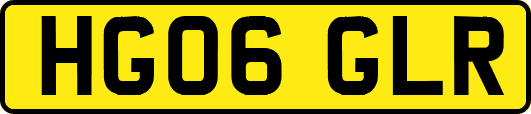 HG06 GLR